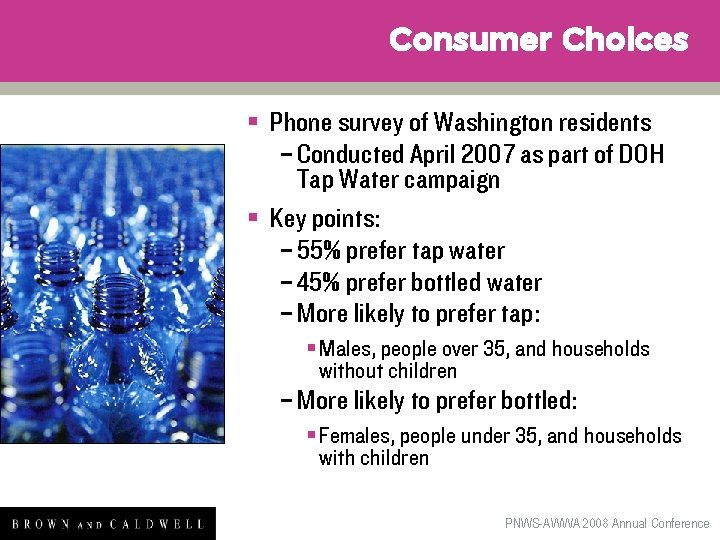 Consumer Choices

▪ Phone survey of Washington residents
– Conducted April 2007 as part of DOH Tap Water campaign

▪ Key points:
– 55% prefer tap water
– 45% prefer bottled water
– More likely to prefer tap:
▪ Males, people over 35, and households without children
– More likely to prefer bottled:
▪ Females, people under 35, and households with children

BROWN AND CALDWELL

PNWS-AWWA 2008 Annual Conference